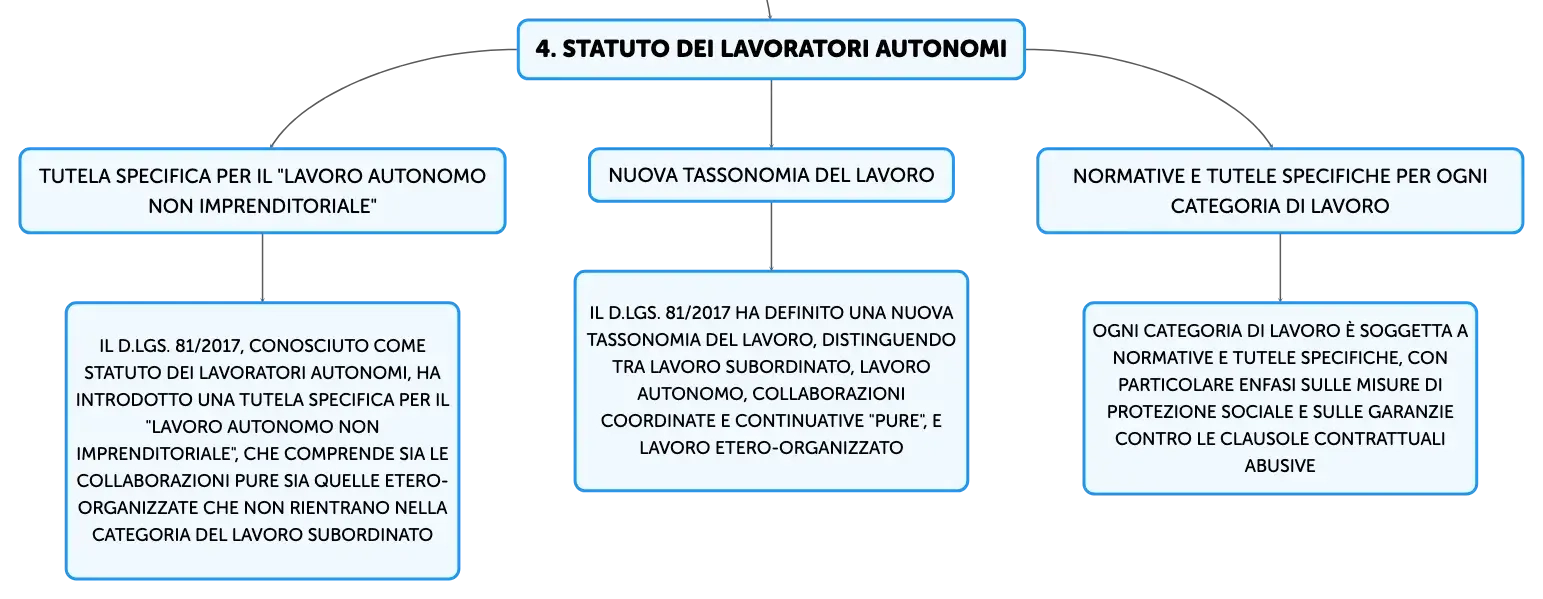 4. STATUTO DEI LAVORATORI AUTONOMI

TUTELA SPECIFICA PER IL "LAVORO AUTONOMO NON IMPRENDITORIALE"

IL D.LGS. 81/2017, CONOSCIUTO COME STATUTO DEI LAVORATORI AUTONOMI, HA INTRODOTTO UNA TUTELA SPECIFICA PER IL "LAVORO AUTONOMO NON IMPRENDITORIALE", CHE COMPRENDE SIA LE COLLABORAZIONI PURE SIA QUELLE ETERO-ORGANIZZATE CHE NON RIENTRANO NELLA CATEGORIA DEL LAVORO SUBORDINATO

NUOVA TASSONOMIA DEL LAVORO

IL D.LGS. 81/2017 HA DEFINITO UNA NUOVA TASSONOMIA DEL LAVORO, DISTINGUENDO TRA LAVORO SUBORDINATO, LAVORO AUTONOMO, COLLABORAZIONI COORDINATE E CONTINUATIVE "PURE", E LAVORO ETERO-ORGANIZZATO

NORMATIVE E TUTELE SPECIFICHE PER OGNI CATEGORIA DI LAVORO

OGNI CATEGORIA DI LAVORO È SOGGETTA A NORMATIVE E TUTELE SPECIFICHE, CON PARTICOLARE ENFASI SULLE MISURE DI PROTEZIONE SOCIALE E SULLE GARANZIE CONTRO LE CLAUSOLE CONTRATTUALI ABUSIVE